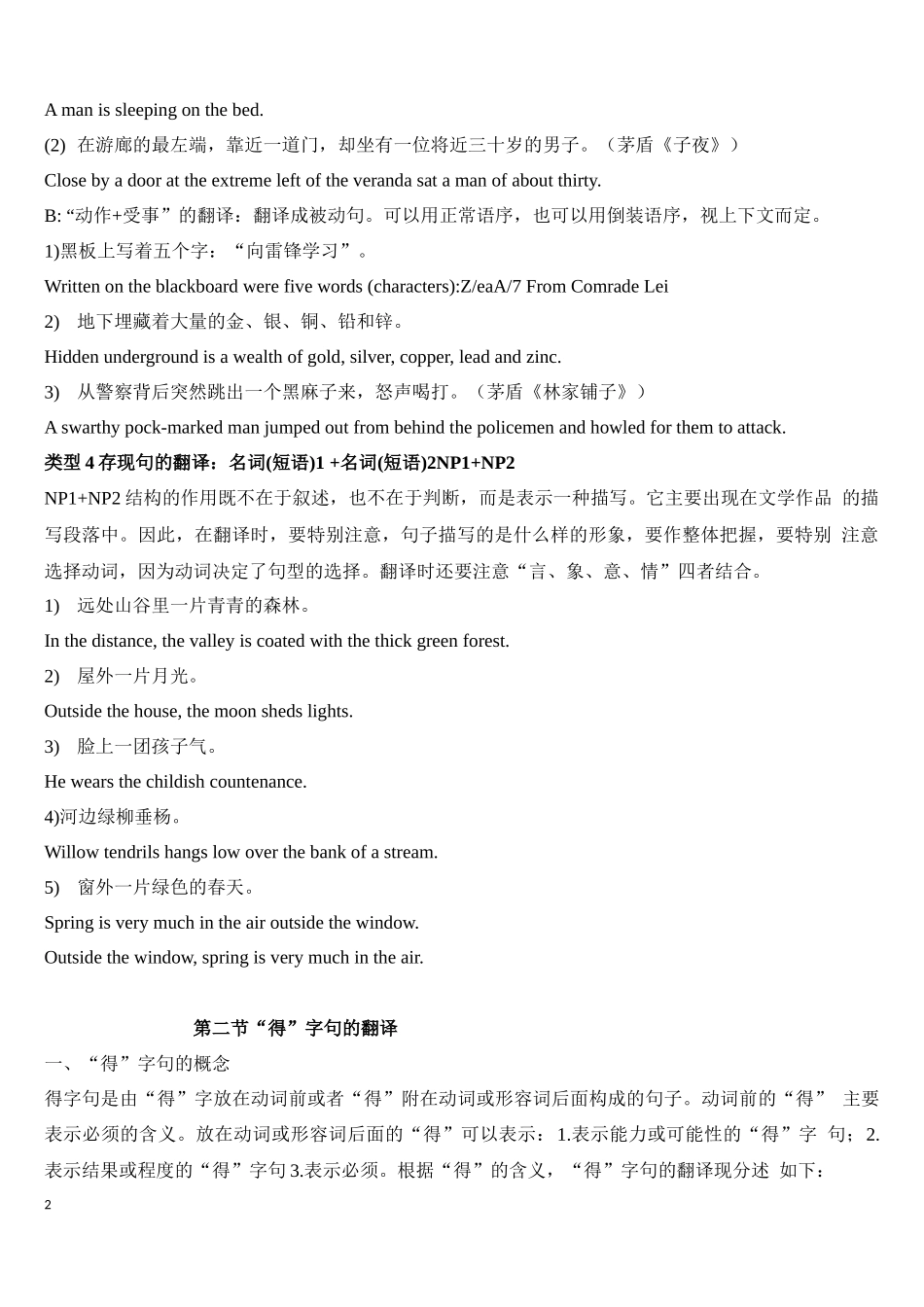 A man is sleeping on the bed.

(2) 在游廊的最左端，靠近一道门，却坐有一位将近三十岁的男子。（茅盾《子夜》）

Close by a door at the extreme left of the veranda sat a man of about thirty.

B: “动作+受事”的翻译：翻译成被动句。可以用正常语序，也可以用倒装语序，视上下文而定。

1)黑板上写着五个字：“向雷锋学习”。

Written on the blackboard were five words (characters):Z/eaA/7 From Comrade Lei

2) 地下埋藏着大量的金、银、铜、铅和锌。

Hidden underground is a wealth of gold, silver, copper, lead and zinc.

3) 从警察背后突然跳出一个黑麻子来，怒声喝打。（茅盾《林家铺子》）

A swarthy pock-marked man jumped out from behind the policemen and howled for them to attack.

类型 4 存现句的翻译：名词(短语)1 +名词(短语)2NP1+NP2

NP1+NP2 结构的作用既不在于叙述，也不在于判断，而是表示一种描写。它主要出现在文学作品 的描写段落中。因此，在翻译时，要特别注意，句子描写的是什么样的形象，要作整体把握，要特别 注意选择动词，因为动词决定了句型的选择。翻译时还要注意“言、象、意、情”四者结合。

1) 远处山谷里一片青青的森林。

In the distance, the valley is coated with the thick green forest.

2) 屋外一片月光。

Outside the house, the moon sheds lights.

3) 脸上一团孩子气。

He wears the childish countenance.

4)河边绿柳垂杨。

Willow tendrils hangs low over the bank of a stream.

5) 窗外一片绿色的春天。

Spring is very much in the air outside the window.

Outside the window, spring is very much in the air.

第二节“得”字句的翻译

一、“得”字句的概念

得字句是由“得”字放在动词前或者“得”附在动词或形容词后面构成的句子。动词前的“得” 主要表示必须的含义。放在动词或形容词后面的“得”可以表示：1.表示能力或可能性的“得”字 句；2.表示结果或程度的“得”字句 3.表示必须。根据“得”的含义，“得”字句的翻译现分述 如下：

2